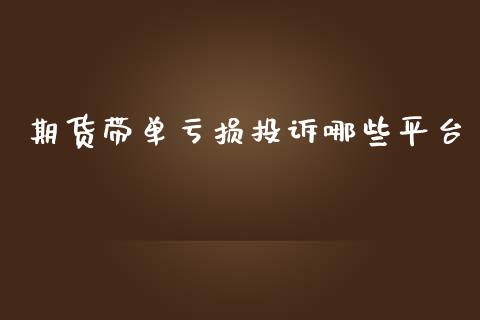 期货带单亏损投诉哪些平台